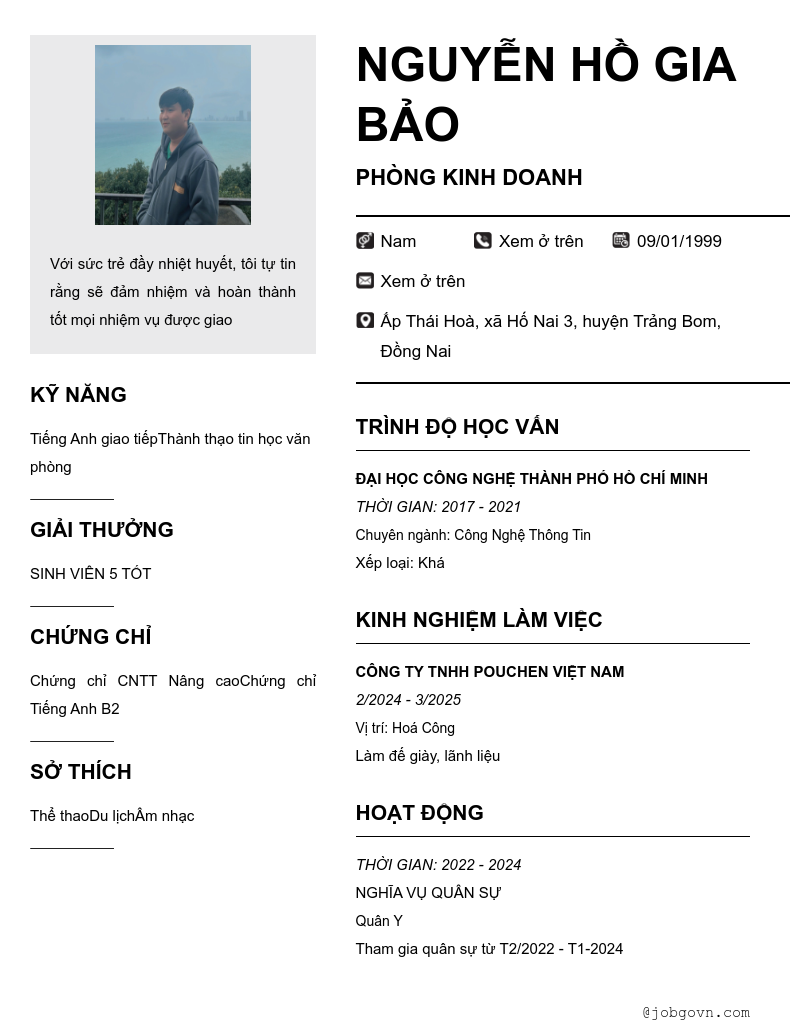 Với sức trẻ đầy nhiệt huyết, tôi tự tin rằng sẽ đảm nhiệm và hoàn thành tốt mọi nhiệm vụ được giao

KỸ NĂNG

Tiếng Anh giao tiếpThành thạo tin học văn phòng

GIẢI THƯỞNG

SINH VIÊN 5 TỐT

CHỨNG CHỈ

Chứng chỉ CNTT Nâng caoChứng chỉ Tiếng Anh B2

SỞ THÍCH

Thể thaoDu lịchÂm nhạc

NGUYỄN HỒ GIA BẢO

PHÒNG KINH DOANH

Nam Xem ở trên 09/01/1999

Xem ở trên

Ấp Thái Hoà, xã Hố Nai 3, huyện Trảng Bom, Đồng Nai

TRÌNH ĐỘ HỌC VẤN

ĐẠI HỌC CÔNG NGHỆ THÀNH PHỐ HỒ CHÍ MINH
THỜI GIAN: 2017 - 2021
Chuyên ngành: Công Nghệ Thông Tin
Xếp loại: Khá

KINH NGHIỆM LÀM VIỆC

CÔNG TY TNHH POUCHEN VIỆT NAM
2/2024 - 3/2025
Vị trí: Hoá Công
Làm đế giày, lãnh liệu

HOẠT ĐỘNG

THỜI GIAN: 2022 - 2024
NGHĨA VỤ QUÂN SỰ
Quân Y
Tham gia quân sự từ T2/2022 - T1-2024

@jobgovn.com